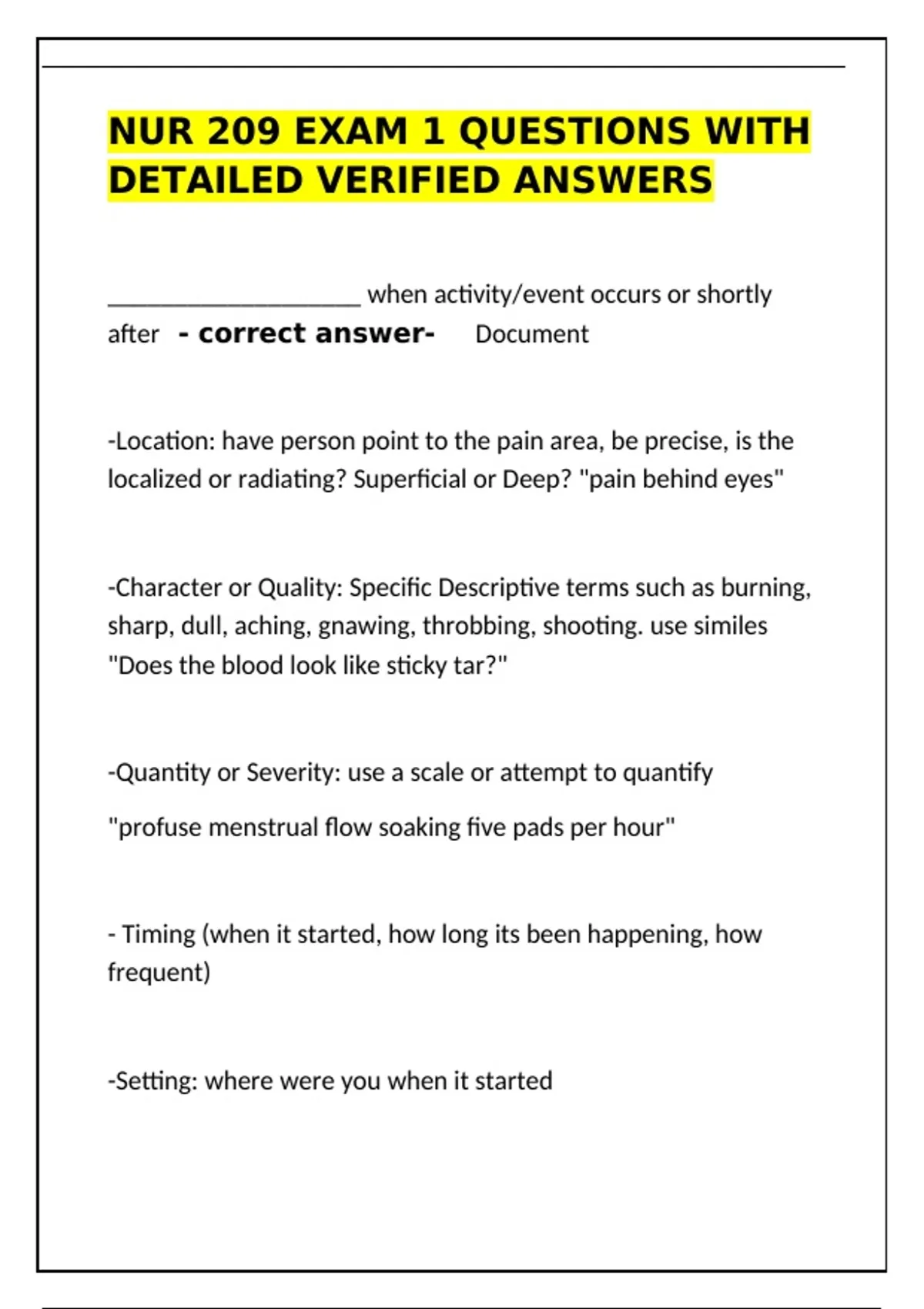 NUR 209 EXAM 1 QUESTIONS WITH DETAILED VERIFIED ANSWERS

____________________ when activity/event occurs or shortly after - correct answer- Document

-Location: have person point to the pain area, be precise, is the localized or radiating? Superficial or Deep? "pain behind eyes"

-Character or Quality: Specific Descriptive terms such as burning, sharp, dull, aching, gnawing, throbbing, shooting. use similes "Does the blood look like sticky tar?"

-Quantity or Severity: use a scale or attempt to quantify

"profuse menstrual flow soaking five pads per hour"

- Timing (when it started, how long its been happening, how frequent)

-Setting: where were you when it started